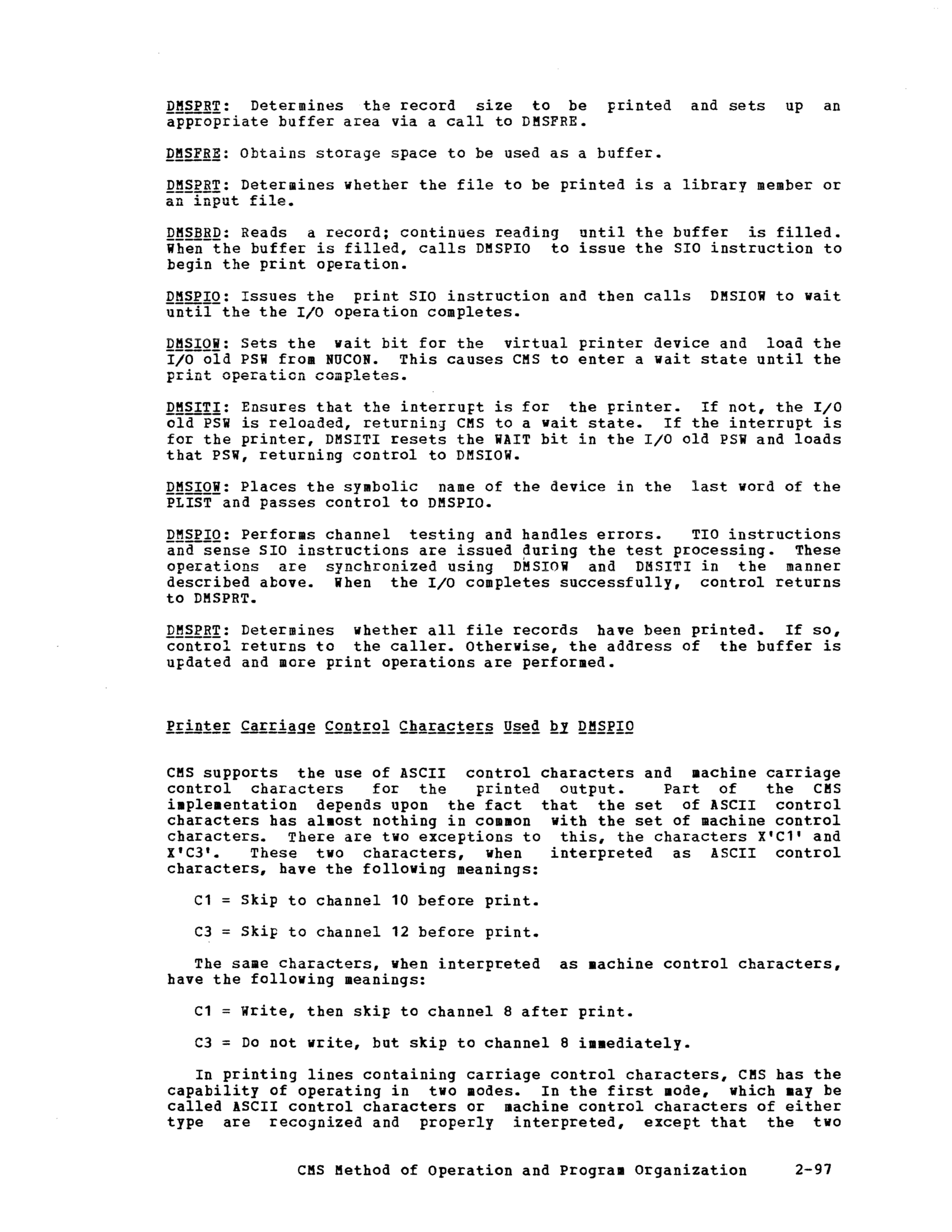 DMSPRT: Determines the record size to be printed and sets up an appropriate buffer area via a call to DMSFRE.

DMSFRE: Obtains storage space to be used as a buffer.

DMSPRT: Determines whether the file to be printed is a library member or an input file.

DMSBRD: Reads a record; continues reading until the buffer is filled. When the buffer is filled, calls DMSPIO to issue the SIO instruction to begin the print operation.

DMSPIO: Issues the print SIO instruction and then calls DMSIOW to wait until the the I/O operation completes.

DMSIOW: Sets the wait bit for the virtual printer device and load the I/O old PSW from NUCON. This causes CMS to enter a wait state until the print operation completes.

DMSITI: Ensures that the interrupt is for the printer. If not, the I/O old PSW is reloaded, returning CMS to a wait state. If the interrupt is for the printer, DMSITI resets the WAIT bit in the I/O old PSW and loads that PSW, returning control to DMSIOW.

DMSIOW: Places the symbolic name of the device in the last word of the PLIST and passes control to DMSPIO.

DMSPIO: Performs channel testing and handles errors. TIO instructions and sense SIO instructions are issued during the test processing. These operations are synchronized using DMSIOW and DMSITI in the manner described above. When the I/O completes successfully, control returns to DMSPRT.

DMSPRT: Determines whether all file records have been printed. If so, control returns to the caller. Otherwise, the address of the buffer is updated and more print operations are performed.

Printer Carriage Control Characters Used by DMSPIO

CMS supports the use of ASCII control characters and machine carriage control characters for the printed output. Part of the CMS implementation depends upon the fact that the set of ASCII control characters has almost nothing in common with the set of machine control characters. There are two exceptions to this, the characters X'C1' and X'C3'. These two characters, when interpreted as ASCII control characters, have the following meanings:

C1 = Skip to channel 10 before print.

C3 = Skip to channel 12 before print.

The same characters, when interpreted as machine control characters, have the following meanings:

C1 = Write, then skip to channel 8 after print.

C3 = Do not write, but skip to channel 8 immediately.

In printing lines containing carriage control characters, CMS has the capability of operating in two modes. In the first mode, which may be called ASCII control characters or machine control characters of either type are recognized and properly interpreted, except that the two

CMS Method of Operation and Program Organization 2-97